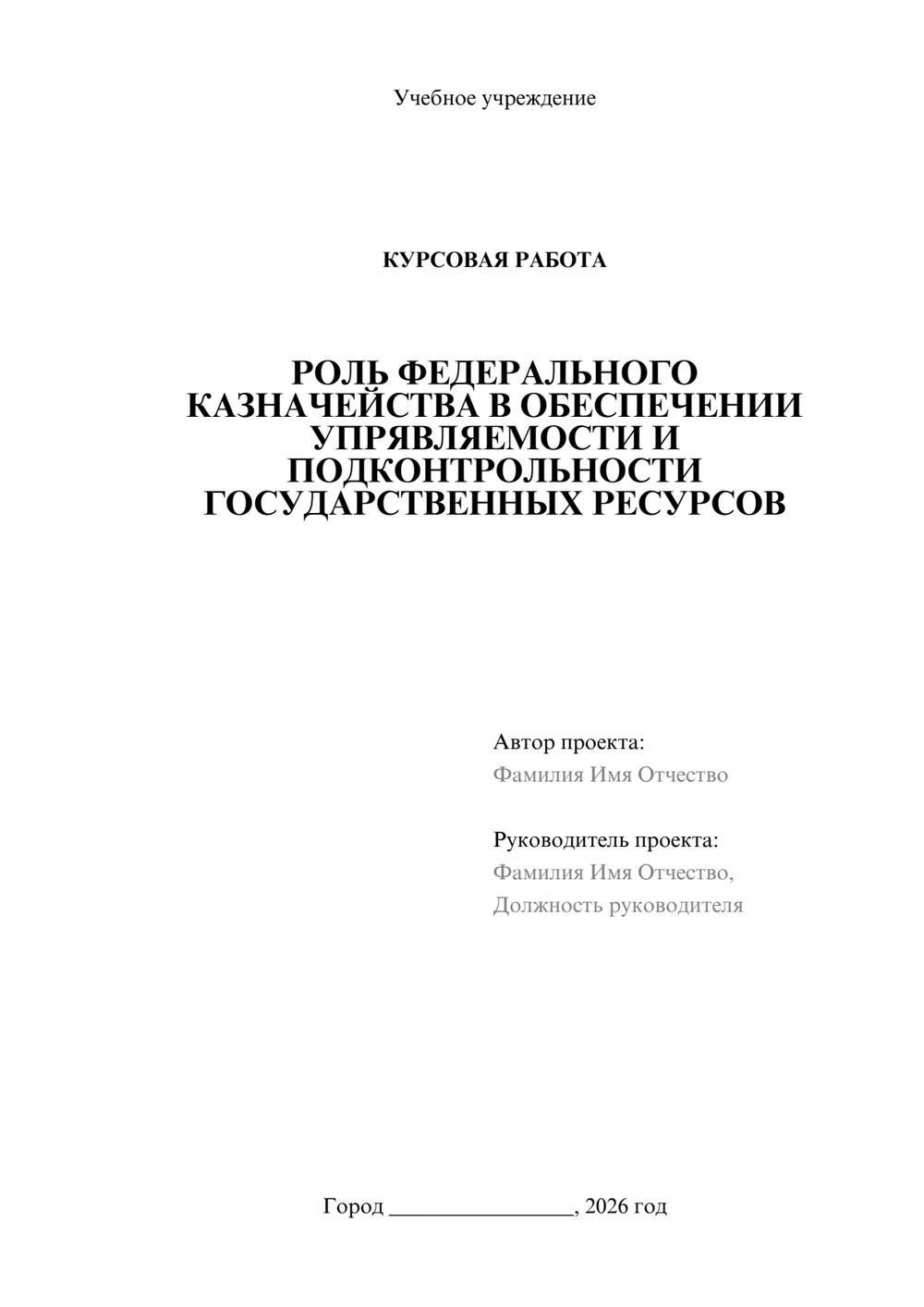 Учебное учреждение

КУРСОВАЯ РАБОТА

РОЛЬ ФЕДЕРАЛЬНОГО КАЗНАЧЕЙСТВА В ОБЕСПЕЧЕНИИ УПРЯВЛЯЕМОСТИ И ПОДКОНТРОЛЬНОСТИ ГОСУДАРСТВЕННЫХ РЕСУРСОВ

Автор проекта:
Фамилия Имя Отчество

Руководитель проекта:
Фамилия Имя Отчество,
Должность руководителя

Город ____, 2026 год